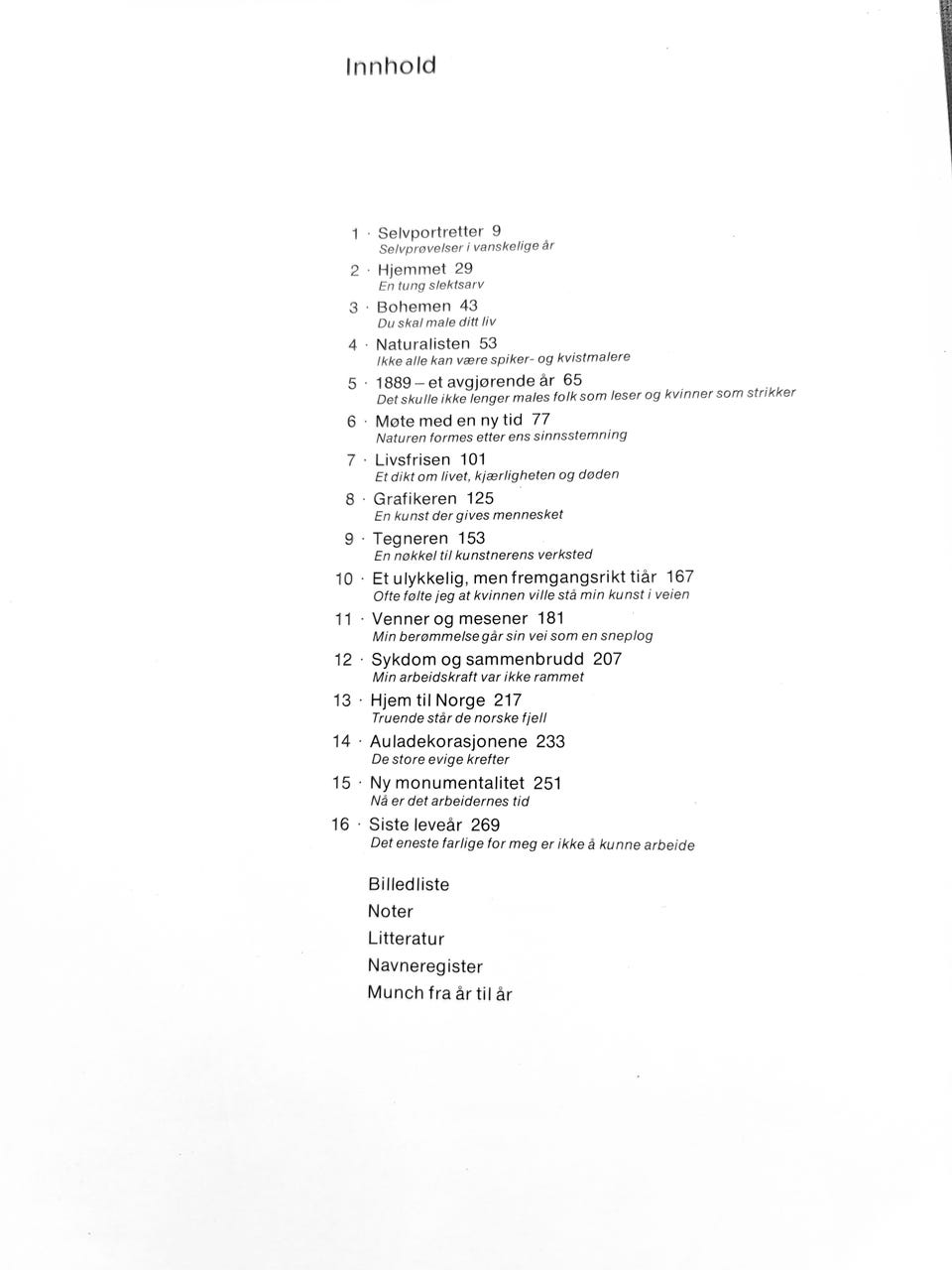 Innhold

1 · Selvportretter 9
Selvprøvelser i vanskelige år

2 · Hjemmet 29
En tung slektsarv

3 · Bohemen 43
Du skal male ditt liv

4 · Naturalisten 53
Ikke alle kan være spiker- og kvistmalere

5 · 1889 – et avgjørende år 65
Det skulle ikke lenger males folk som leser og kvinner som strikker

6 · Møte med en ny tid 77
Naturen formes etter ens sinnsstemning

7 · Livsfrisen 101
Et dikt om livet, kjærligheten og døden

8 · Grafikeren 125
En kunst der gives mennesket

9 · Tegneren 153
En nøkkel til kunstnerens verksted

10 · Et ulykkelig, men fremgangsrikt tiår 167
Ofte følte jeg at kvinnen ville stå min kunst i veien

11 · Venner og mesener 181
Min berømmelse går sin vei som en sneplog

12 · Sykdom og sammenbrudd 207
Min arbeidskraft var ikke rammet

13 · Hjem til Norge 217
Truende står de norske fjell

14 · Auladekorasjonene 233
De store evige krefter

15 · Ny monumentalitet 251
Nå er det arbeidernes tid

16 · Siste leveår 269
Det eneste farlige for meg er ikke å kunne arbeide

Billedliste
Noter
Litteratur
Navneregister
Munch fra år til år